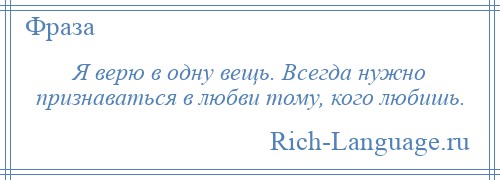 Фраза

Я верю в одну вещь. Всегда нужно признаваться в любви тому, кого любишь.

Rich-Language.ru